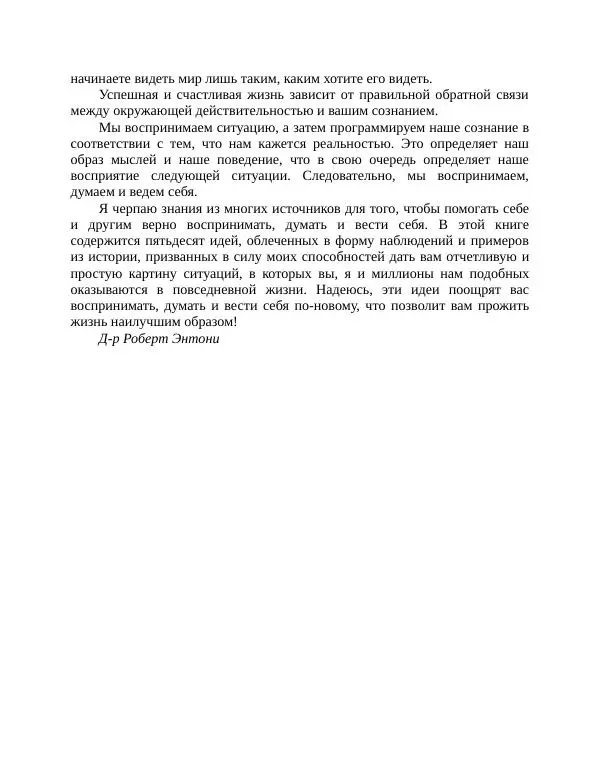 начинаете видеть мир лишь таким, каким хотите его видеть.

Успешная и счастливая жизнь зависит от правильной обратной связи между окружающей действительностью и вашим сознанием.

Мы воспринимаем ситуацию, а затем программируем наше сознание в соответствии с тем, что нам кажется реальностью. Это определяет наш образ мыслей и наше поведение, что в свою очередь определяет наше восприятие следующей ситуации. Следовательно, мы воспринимаем, думаем и ведем себя.

Я черпаю знания из многих источников для того, чтобы помогать себе и другим верно воспринимать, думать и вести себя. В этой книге содержится пятьдесят идей, облеченных в форму наблюдений и примеров из истории, призванных в силу моих способностей дать вам отчетливую и простую картину ситуаций, в которых вы, я и миллионы нам подобных оказываются в повседневной жизни. Надеюсь, эти идеи поощрят вас воспринимать, думать и вести себя по-новому, что позволит вам прожить жизнь наилучшим образом!

Д-р Роберт Энтони